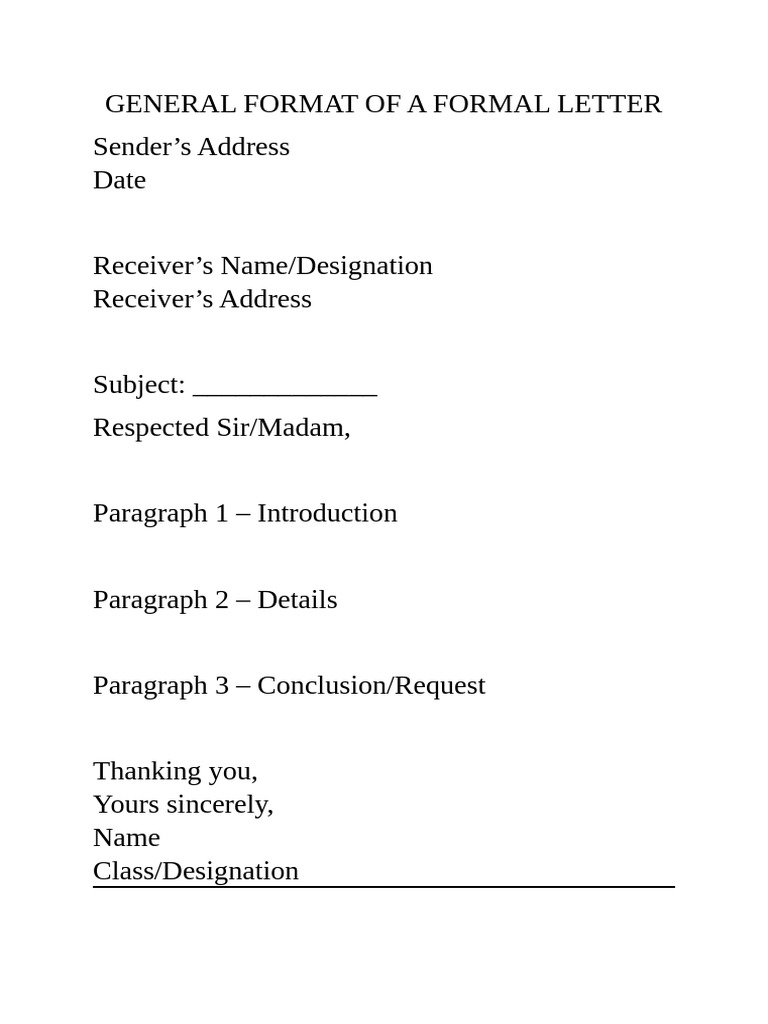 GENERAL FORMAT OF A FORMAL LETTER

Sender's Address
Date

Receiver's Name/Designation
Receiver's Address

Subject: ____

Respected Sir/Madam,

Paragraph 1 – Introduction

Paragraph 2 – Details

Paragraph 3 – Conclusion/Request

Thanking you,
Yours sincerely,
Name
Class/Designation